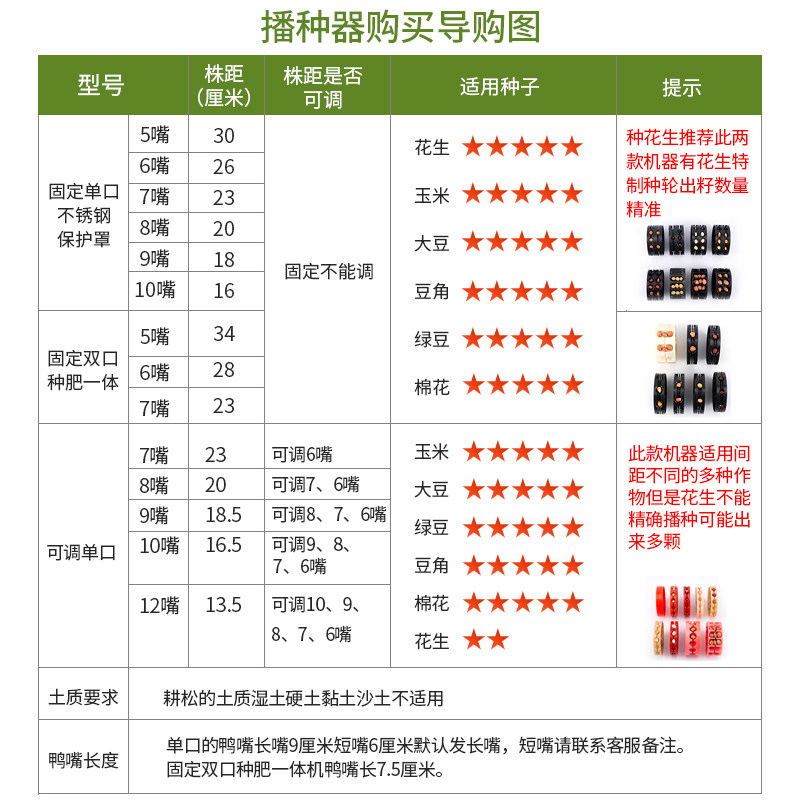 播种器购买导购图

| 型号 | | 株距(厘米) | 株距是否可调 | 适用种子 | 提示 |
|---|---|---|---|---|---|
| 固定单口不锈钢保护罩 | 5嘴 | 30 | 固定不能调 | 花生 ★★★★★ 玉米 ★★★★★ 大豆 ★★★★★ 豆角 ★★★★★ 绿豆 ★★★★★ 棉花 ★★★★★ | 种花生推荐此两款机器有花生特制种轮出籽数量精准 |
| | 6嘴 | 26 | | | |
| | 7嘴 | 23 | | | |
| | 8嘴 | 20 | | | |
| | 9嘴 | 18 | | | |
| | 10嘴 | 16 | | | |
| 固定双口种肥一体 | 5嘴 | 34 | | | |
| | 6嘴 | 28 | | | |
| | 7嘴 | 23 | | | |
| 可调单口 | 7嘴 | 23 | 可调6嘴 | 玉米 ★★★★★ 大豆 ★★★★★ 绿豆 ★★★★★ 豆角 ★★★★★ 棉花 ★★★★★ 花生 ★★ | 此款机器适用间距不同的多种作物但是花生不能精确播种可能出来多颗 |
| | 8嘴 | 20 | 可调7、6嘴 | | |
| | 9嘴 | 18.5 | 可调8、7、6嘴 | | |
| | 10嘴 | 16.5 | 可调9、8、7、6嘴 | | |
| | 12嘴 | 13.5 | 可调10、9、8、7、6嘴 | | |
| 土质要求 | 耕松的土质湿土硬土黏土沙土不适用 | | | | |
| 鸭嘴长度 | 单口的鸭嘴长嘴9厘米短嘴6厘米默认发长嘴，短嘴请联系客服备注。固定双口种肥一体机鸭嘴长7.5厘米。 | | | | |